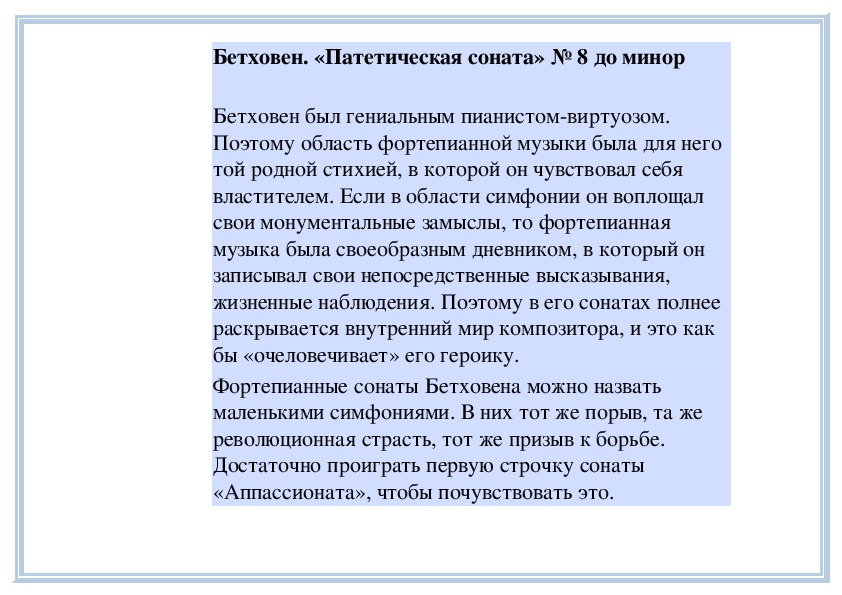 Бетховен. «Патетическая соната» № 8 до минор

Бетховен был гениальным пианистом-виртуозом. Поэтому область фортепианной музыки была для него той родной стихией, в которой он чувствовал себя властителем. Если в области симфонии он воплощал свои монументальные замыслы, то фортепианная музыка была своеобразным дневником, в который он записывал свои непосредственные высказывания, жизненные наблюдения. Поэтому в его сонатах полнее раскрывается внутренний мир композитора, и это как бы «очеловечивает» его героику.

Фортепианные сонаты Бетховена можно назвать маленькими симфониями. В них тот же порыв, та же революционная страсть, тот же призыв к борьбе. Достаточно проиграть первую строчку сонаты «Аппассионата», чтобы почувствовать это.